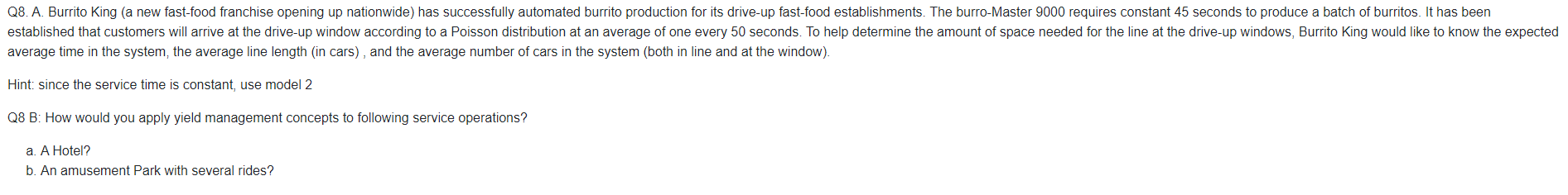 Q8. A. Burrito King (a new fast-food franchise opening up nationwide) has successfully automated burrito production for its drive-up fast-food establishments. The burro-Master 9000 requires constant 45 seconds to produce a batch of burritos. It has been established that customers will arrive at the drive-up window according to a Poisson distribution at an average of one every 50 seconds. To help determine the amount of space needed for the line at the drive-up windows, Burrito King would like to know the expected average time in the system, the average line length (in cars) , and the average number of cars in the system (both in line and at the window).

Hint: since the service time is constant, use model 2

Q8 B: How would you apply yield management concepts to following service operations?

a. A Hotel?
b. An amusement Park with several rides?